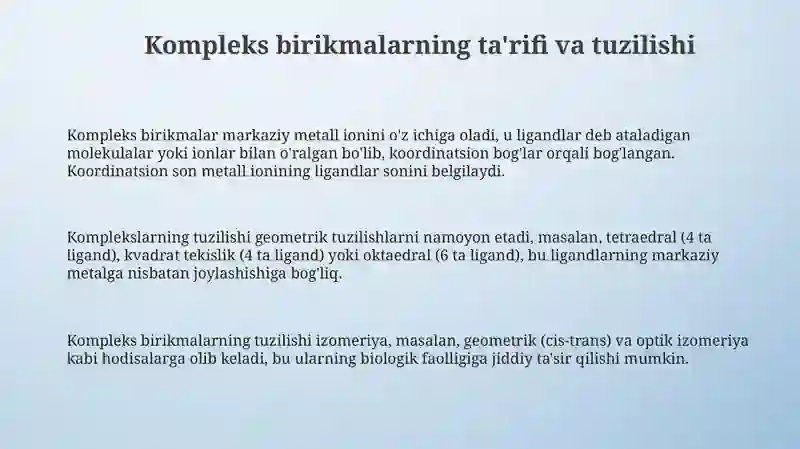 Kompleks birikmalarning ta'rifi va tuzilishi

Kompleks birikmalar markaziy metall ionini o'z ichiga oladi, u ligandlar deb ataladigan molekulalar yoki ionlar bilan o'ralgan bo'lib, koordinatsion bog'lar orqali bog'langan. Koordinatsion son metall ionining ligandlar sonini belgilaydi.

Komplekslarning tuzilishi geometrik tuzilishlarni namoyon etadi, masalan, tetraedral (4 ta ligand), kvadrat tekislik (4 ta ligand) yoki oktaedral (6 ta ligand), bu ligandlarning markaziy metalga nisbatan joylashishiga bog'liq.

Kompleks birikmalarning tuzilishi izomeriya, masalan, geometrik (cis-trans) va optik izomeriya kabi hodisalarga olib keladi, bu ularning biologik faolligiga jiddiy ta'sir qilishi mumkin.